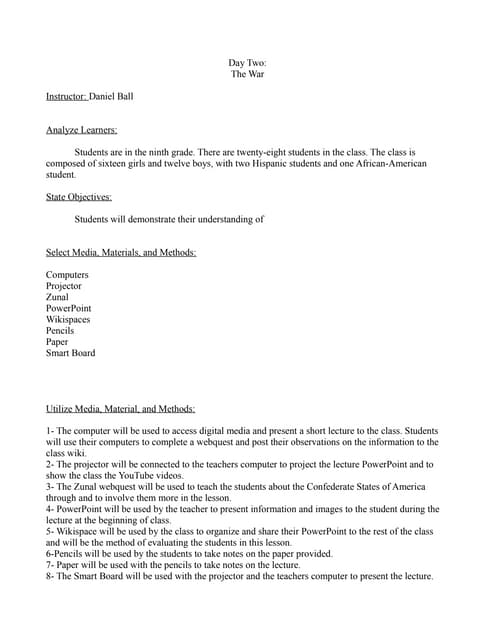 Day Two:
The War

Instructor: Daniel Ball

Analyze Learners:

Students are in the ninth grade. There are twenty-eight students in the class. The class is composed of sixteen girls and twelve boys, with two Hispanic students and one African-American student.

State Objectives:

Students will demonstrate their understanding of

Select Media, Materials, and Methods:

Computers
Projector
Zunal
PowerPoint
Wikispaces
Pencils
Paper
Smart Board

Utilize Media, Material, and Methods:

1- The computer will be used to access digital media and present a short lecture to the class. Students will use their computers to complete a webquest and post their observations on the information to the class wiki.
2- The projector will be connected to the teachers computer to project the lecture PowerPoint and to show the class the YouTube videos.
3- The Zunal webquest will be used to teach the students about the Confederate States of America through and to involve them more in the lesson.
4- PowerPoint will be used by the teacher to present information and images to the student during the lecture at the beginning of class.
5- Wikispace will be used by the class to organize and share their PowerPoint to the rest of the class and will be the method of evaluating the students in this lesson.
6-Pencils will be used by the students to take notes on the paper provided.
7- Paper will be used with the pencils to take notes on the lecture.
8- The Smart Board will be used with the projector and the teachers computer to present the lecture.